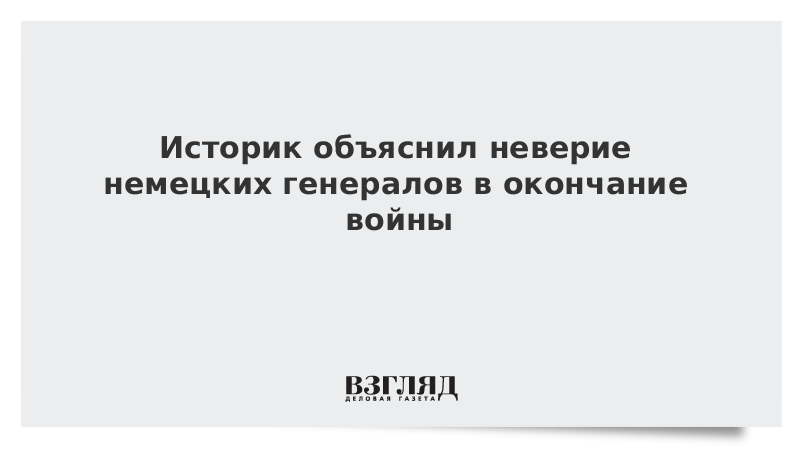 Историк объяснил неверие немецких генералов в окончание войны

ВЗГЛЯД
ДЕЛОВАЯ ГАЗЕТА